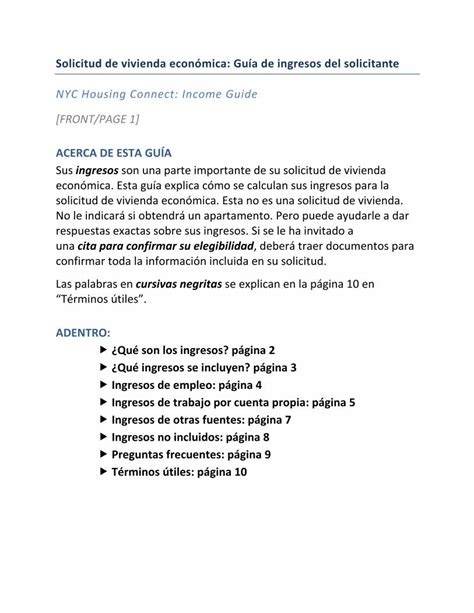 Solicitud de vivienda económica: Guía de ingresos del solicitante

NYC Housing Connect: Income Guide

[FRONT/PAGE 1]

ACERCA DE ESTA GUÍA

Sus ingresos son una parte importante de su solicitud de vivienda económica. Esta guía explica cómo se calculan sus ingresos para la solicitud de vivienda económica. Esta no es una solicitud de vivienda. No le indicará si obtendrá un apartamento. Pero puede ayudarle a dar respuestas exactas sobre sus ingresos. Si se le ha invitado a una cita para confirmar su elegibilidad, deberá traer documentos para confirmar toda la información incluida en su solicitud.

Las palabras en cursivas negritas se explican en la página 10 en "Términos útiles".

ADENTRO:

▶ ¿Qué son los ingresos? página 2
▶ ¿Qué ingresos se incluyen? página 3
▶ Ingresos de empleo: página 4
▶ Ingresos de trabajo por cuenta propia: página 5
▶ Ingresos de otras fuentes: página 7
▶ Ingresos no incluidos: página 8
▶ Preguntas frecuentes: página 9
▶ Términos útiles: página 10